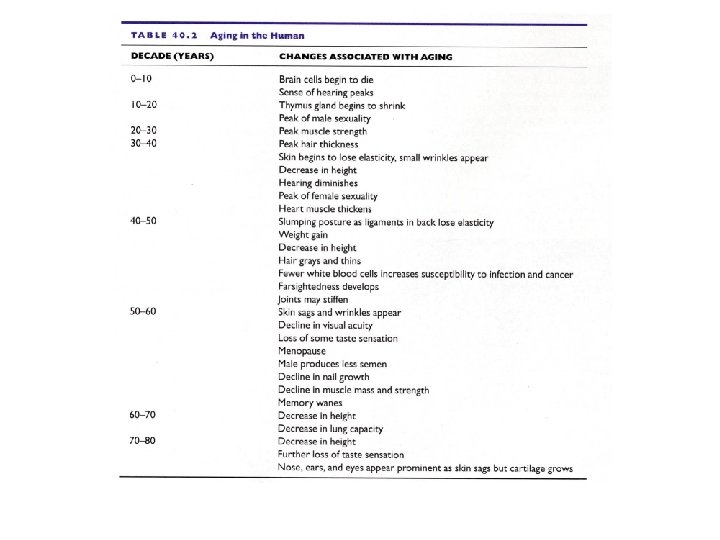 TABLE 40.2 Aging in the Human

| DECADE (YEARS) | CHANGES ASSOCIATED WITH AGING |
|---|---|
| 0–10 | Brain cells begin to die |
| | Sense of hearing peaks |
| 10–20 | Thymus gland begins to shrink |
| | Peak of male sexuality |
| 20–30 | Peak muscle strength |
| 30–40 | Peak hair thickness |
| | Skin begins to lose elasticity, small wrinkles appear |
| | Decrease in height |
| | Hearing diminishes |
| | Peak of female sexuality |
| | Heart muscle thickens |
| 40–50 | Slumping posture as ligaments in back lose elasticity |
| | Weight gain |
| | Decrease in height |
| | Hair grays and thins |
| | Fewer white blood cells increases susceptibility to infection and cancer |
| | Farsightedness develops |
| | Joints may stiffen |
| 50–60 | Skin sags and wrinkles appear |
| | Decline in visual acuity |
| | Loss of some taste sensation |
| | Menopause |
| | Male produces less semen |
| | Decline in nail growth |
| | Decline in muscle mass and strength |
| | Memory wanes |
| 60–70 | Decrease in height |
| | Decrease in lung capacity |
| 70–80 | Decrease in height |
| | Further loss of taste sensation |
| | Nose, ears, and eyes appear prominent as skin sags but cartilage grows |